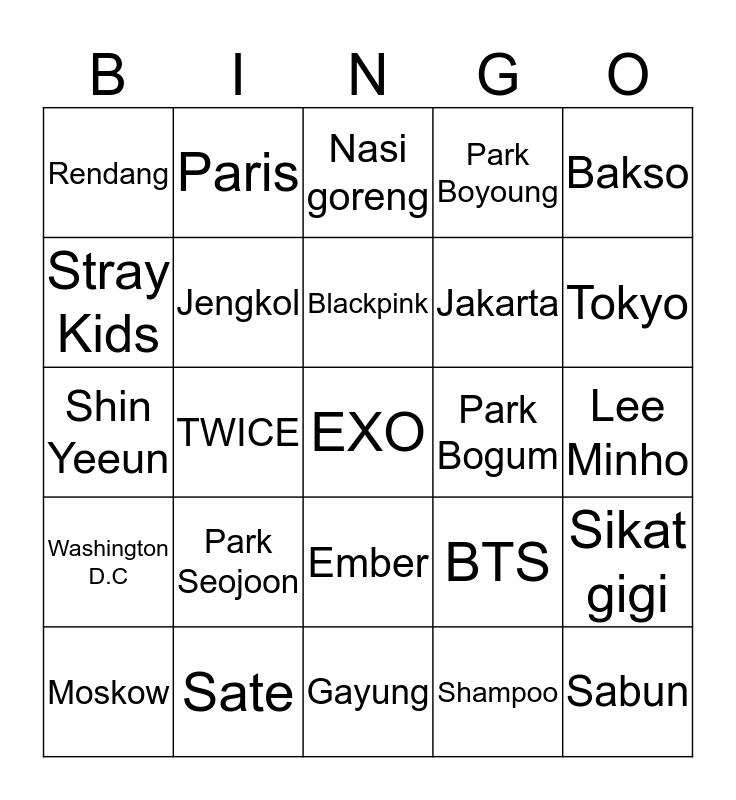 | B | I | N | G | O |
|---|---|---|---|---|
| Rendang | Paris | Nasi goreng | Park Boyoung | Bakso |
| Stray Kids | Jengkol | Blackpink | Jakarta | Tokyo |
| Shin Yeeun | TWICE | EXO | Park Bogum | Lee Minho |
| Washington D.C | Park Seojoon | Ember | BTS | Sikat gigi |
| Moskow | Sate | Gayung | Shampoo | Sabun |